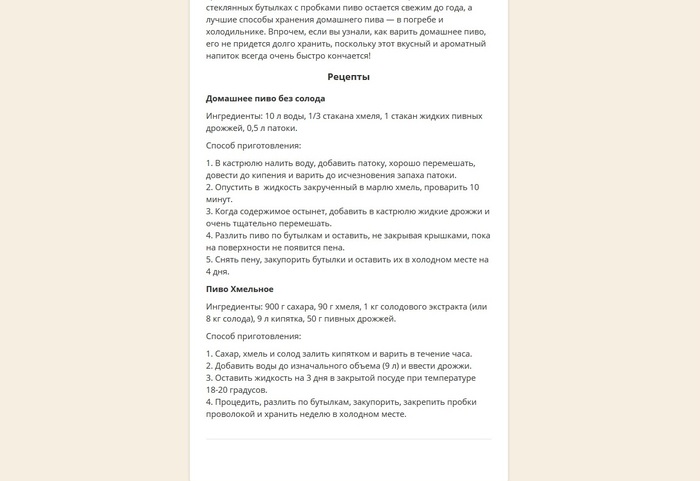 стеклянных бутылках с пробками пиво остается свежим до года, а лучшие способы хранения домашнего пива — в погребе и холодильнике. Впрочем, если вы узнали, как варить домашнее пиво, его не придется долго хранить, поскольку этот вкусный и ароматный напиток всегда очень быстро кончается!

Рецепты

Домашнее пиво без солода

Ингредиенты: 10 л воды, 1/3 стакана хмеля, 1 стакан жидких пивных дрожжей, 0,5 л патоки.

Способ приготовления:

1. В кастрюлю налить воду, добавить патоку, хорошо перемешать, довести до кипения и варить до исчезновения запаха патоки.
2. Опустить в жидкость закрученный в марлю хмель, проварить 10 минут.
3. Когда содержимое остынет, добавить в кастрюлю жидкие дрожжи и очень тщательно перемешать.
4. Разлить пиво по бутылкам и оставить, не закрывая крышками, пока на поверхности не появится пена.
5. Снять пену, закупорить бутылки и оставить их в холодном месте на 4 дня.

Пиво Хмельное

Ингредиенты: 900 г сахара, 90 г хмеля, 1 кг солодового экстракта (или 8 кг солода), 9 л кипятка, 50 г пивных дрожжей.

Способ приготовления:

1. Сахар, хмель и солод залить кипятком и варить в течение часа.
2. Добавить воды до изначального объема (9 л) и ввести дрожжи.
3. Оставить жидкость на 3 дня в закрытой посуде при температуре 18-20 градусов.
4. Процедить, разлить по бутылкам, закупорить, закрепить пробки проволокой и хранить неделю в холодном месте.